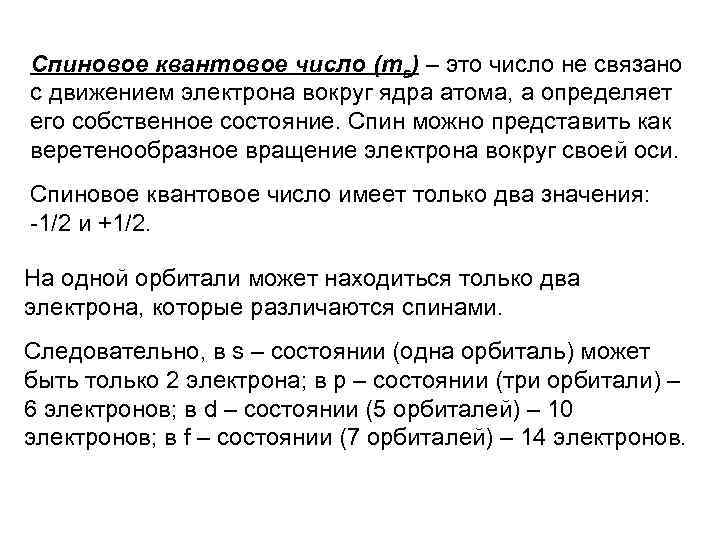 Спиновое квантовое число ($m_s$) – это число не связано с движением электрона вокруг ядра атома, а определяет его собственное состояние. Спин можно представить как веретенообразное вращение электрона вокруг своей оси.

Спиновое квантовое число имеет только два значения: -1/2 и +1/2.

На одной орбитали может находиться только два электрона, которые различаются спинами.

Следовательно, в s – состоянии (одна орбиталь) может быть только 2 электрона; в p – состоянии (три орбитали) – 6 электронов; в d – состоянии (5 орбиталей) – 10 электронов; в f – состоянии (7 орбиталей) – 14 электронов.